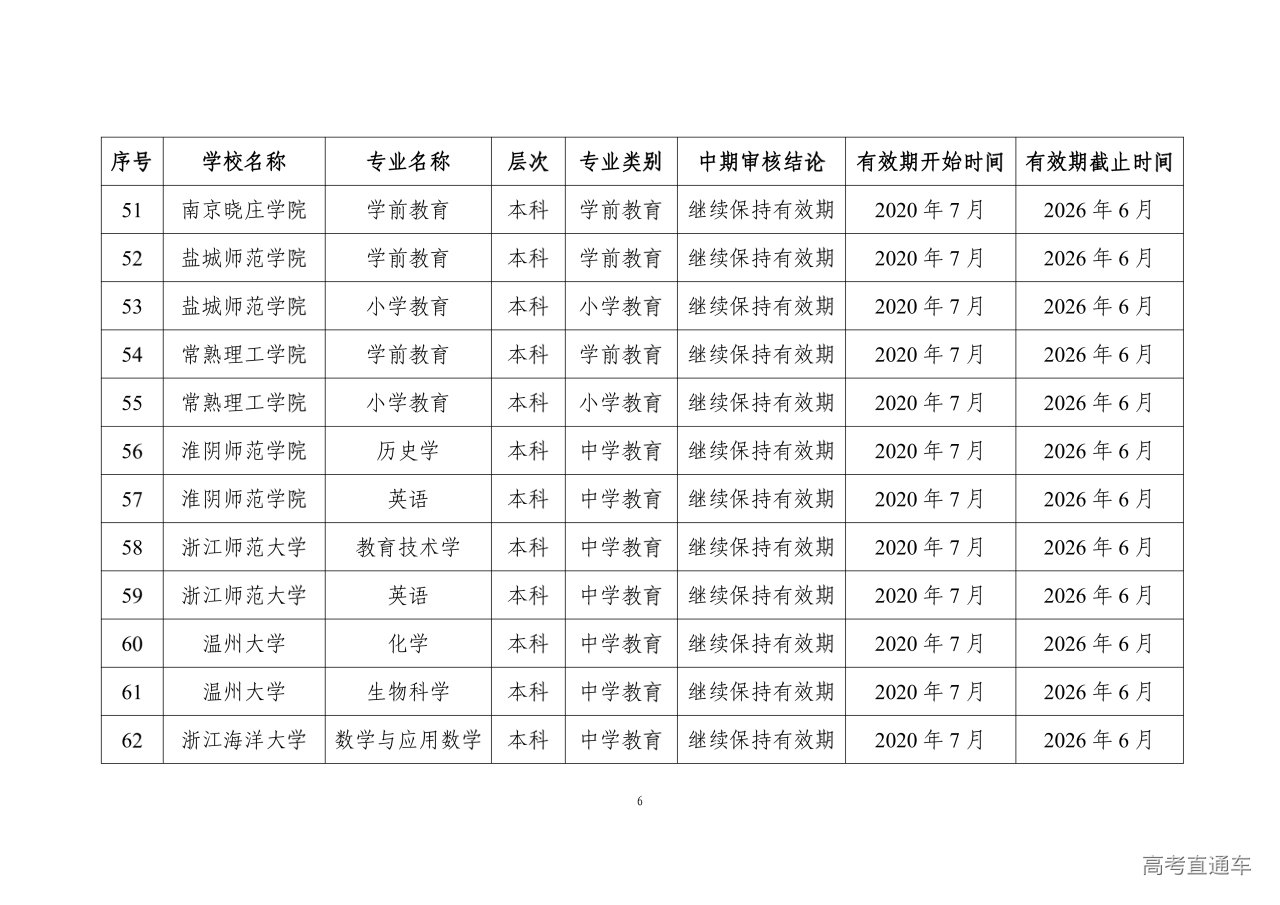 | 序号 | 学校名称 | 专业名称 | 层次 | 专业类别 | 中期审核结论 | 有效期开始时间 | 有效期截止时间 |
|---|---|---|---|---|---|---|---|
| 51 | 南京晓庄学院 | 学前教育 | 本科 | 学前教育 | 继续保持有效期 | 2020 年 7 月 | 2026 年 6 月 |
| 52 | 盐城师范学院 | 学前教育 | 本科 | 学前教育 | 继续保持有效期 | 2020 年 7 月 | 2026 年 6 月 |
| 53 | 盐城师范学院 | 小学教育 | 本科 | 小学教育 | 继续保持有效期 | 2020 年 7 月 | 2026 年 6 月 |
| 54 | 常熟理工学院 | 学前教育 | 本科 | 学前教育 | 继续保持有效期 | 2020 年 7 月 | 2026 年 6 月 |
| 55 | 常熟理工学院 | 小学教育 | 本科 | 小学教育 | 继续保持有效期 | 2020 年 7 月 | 2026 年 6 月 |
| 56 | 淮阴师范学院 | 历史学 | 本科 | 中学教育 | 继续保持有效期 | 2020 年 7 月 | 2026 年 6 月 |
| 57 | 淮阴师范学院 | 英语 | 本科 | 中学教育 | 继续保持有效期 | 2020 年 7 月 | 2026 年 6 月 |
| 58 | 浙江师范大学 | 教育技术学 | 本科 | 中学教育 | 继续保持有效期 | 2020 年 7 月 | 2026 年 6 月 |
| 59 | 浙江师范大学 | 英语 | 本科 | 中学教育 | 继续保持有效期 | 2020 年 7 月 | 2026 年 6 月 |
| 60 | 温州大学 | 化学 | 本科 | 中学教育 | 继续保持有效期 | 2020 年 7 月 | 2026 年 6 月 |
| 61 | 温州大学 | 生物科学 | 本科 | 中学教育 | 继续保持有效期 | 2020 年 7 月 | 2026 年 6 月 |
| 62 | 浙江海洋大学 | 数学与应用数学 | 本科 | 中学教育 | 继续保持有效期 | 2020 年 7 月 | 2026 年 6 月 |

6

高考直通车